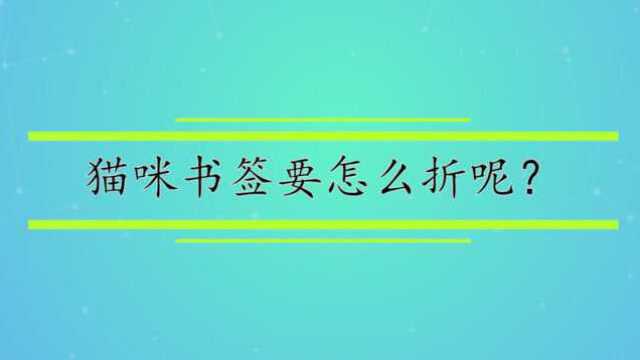 猫咪书签要怎么折呢？